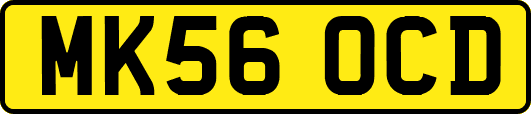 MK56 OCD